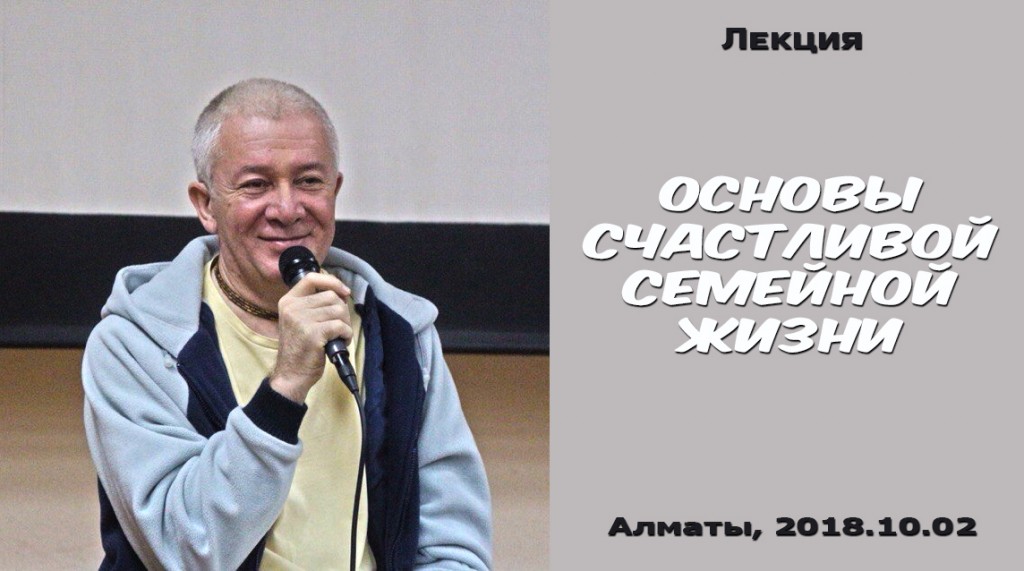 Лекция

ОСНОВЫ СЧАСТЛИВОЙ СЕМЕЙНОЙ ЖИЗНИ

Алматы, 2018.10.02